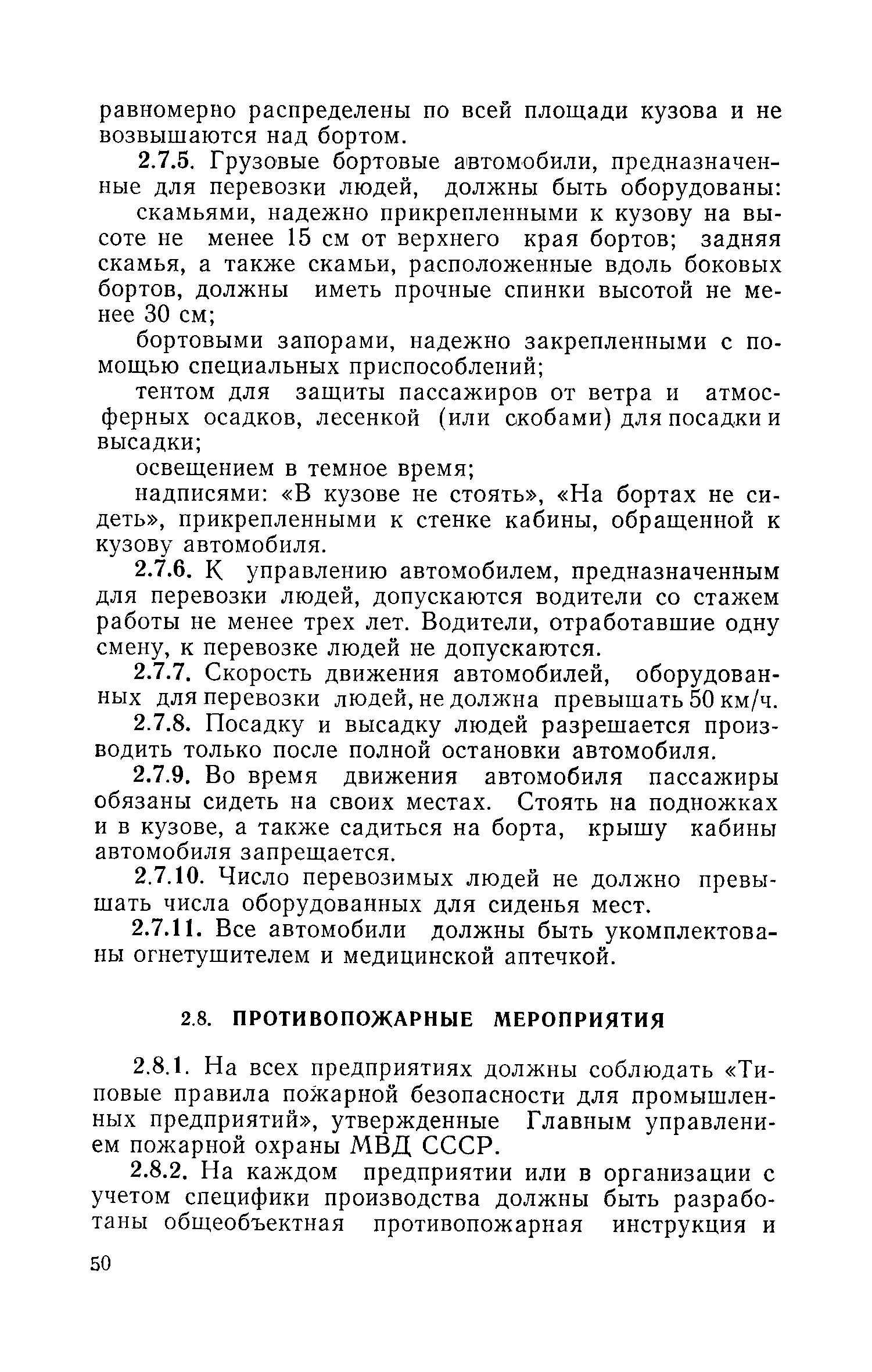 равномерно распределены по всей площади кузова и не возвышаются над бортом.

2.7.5. Грузовые бортовые автомобили, предназначенные для перевозки людей, должны быть оборудованы:

скамьями, надежно прикрепленными к кузову на высоте не менее 15 см от верхнего края бортов; задняя скамья, а также скамьи, расположенные вдоль боковых бортов, должны иметь прочные спинки высотой не менее 30 см;

бортовыми запорами, надежно закрепленными с помощью специальных приспособлений;

тентом для защиты пассажиров от ветра и атмосферных осадков, лесенкой (или скобами) для посадки и высадки;

освещением в темное время;

надписями: «В кузове не стоять», «На бортах не сидеть», прикрепленными к стенке кабины, обращенной к кузову автомобиля.

2.7.6. К управлению автомобилем, предназначенным для перевозки людей, допускаются водители со стажем работы не менее трех лет. Водители, отработавшие одну смену, к перевозке людей не допускаются.

2.7.7. Скорость движения автомобилей, оборудованных для перевозки людей, не должна превышать 50 км/ч.

2.7.8. Посадку и высадку людей разрешается производить только после полной остановки автомобиля.

2.7.9. Во время движения автомобиля пассажиры обязаны сидеть на своих местах. Стоять на подножках и в кузове, а также садиться на борта, крышу кабины автомобиля запрещается.

2.7.10. Число перевозимых людей не должно превышать числа оборудованных для сиденья мест.

2.7.11. Все автомобили должны быть укомплектованы огнетушителем и медицинской аптечкой.

2.8. ПРОТИВОПОЖАРНЫЕ МЕРОПРИЯТИЯ

2.8.1. На всех предприятиях должны соблюдать «Типовые правила пожарной безопасности для промышленных предприятий», утвержденные Главным управлением пожарной охраны МВД СССР.

2.8.2. На каждом предприятии или в организации с учетом специфики производства должны быть разработаны общеобъектная противопожарная инструкция и

50